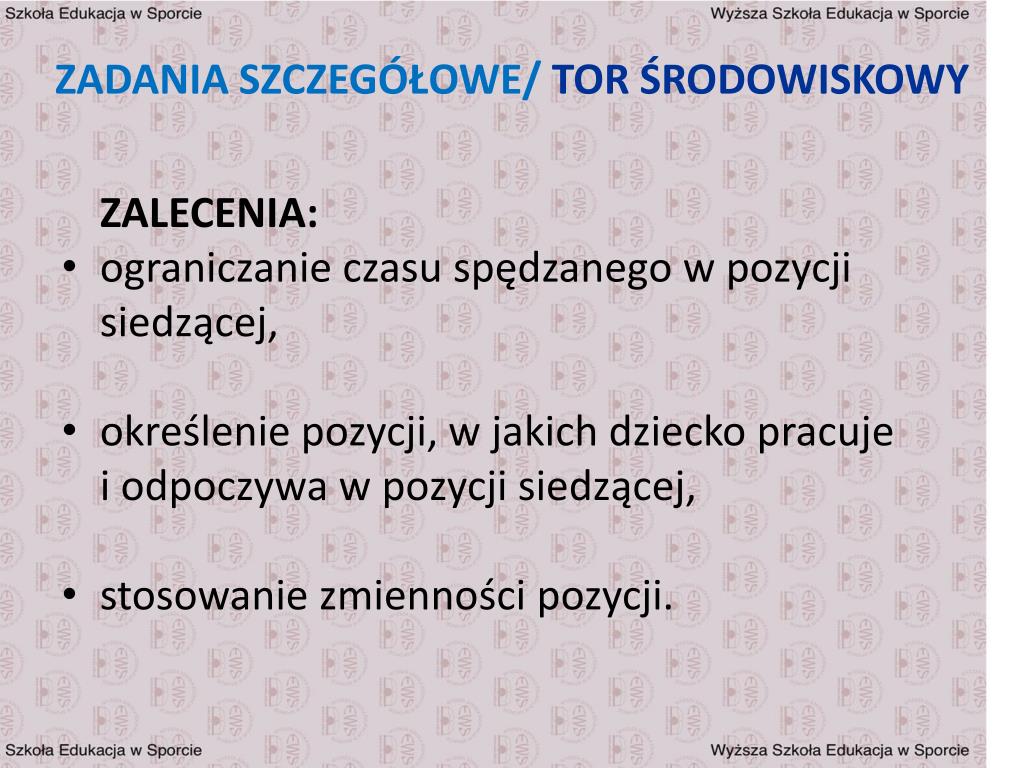 Szkoła Edukacja w Sporcie

Wyższa Szkoła Edukacja w Sporcie

ZADANIA SZCZEGÓŁOWE/ TOR ŚRODOWISKOWY

ZALECENIA:
• ograniczanie czasu spędzanego w pozycji siedzącej,

• określenie pozycji, w jakich dziecko pracuje i odpoczywa w pozycji siedzącej,

• stosowanie zmienności pozycji.

Szkoła Edukacja w Sporcie

Wyższa Szkoła Edukacja w Sporcie